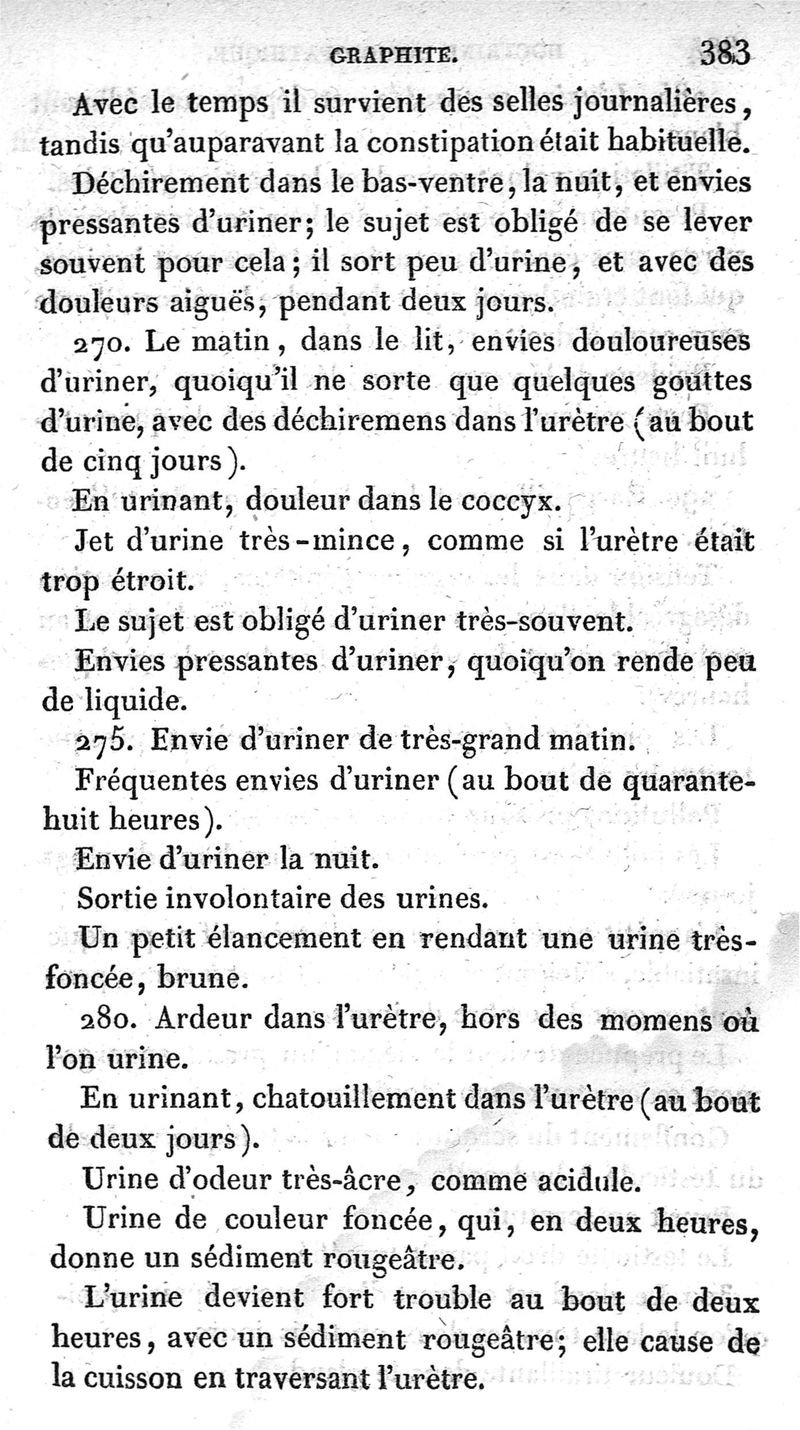 GRAPHITE. 383

Avec le temps il survient des selles journalières, tandis qu'auparavant la constipation était habituelle.

Déchirement dans le bas-ventre, la nuit, et envies pressantes d'uriner; le sujet est obligé de se lever souvent pour cela; il sort peu d'urine, et avec des douleurs aiguës, pendant deux jours.

270. Le matin, dans le lit, envies douloureuses d'uriner, quoiqu'il ne sorte que quelques gouttes d'urine, avec des déchiremens dans l'urètre (au bout de cinq jours).

En urinant, douleur dans le coccyx.

Jet d'urine très-mince, comme si l'urètre était trop étroit.

Le sujet est obligé d'uriner très-souvent.

Envies pressantes d'uriner, quoiqu'on rende peu de liquide.

275. Envie d'uriner de très-grand matin.

Fréquentes envies d'uriner (au bout de quarante-huit heures).

Envie d'uriner la nuit.

Sortie involontaire des urines.

Un petit élancement en rendant une urine très-foncée, brune.

280. Ardeur dans l'urètre, hors des momens où l'on urine.

En urinant, chatouillement dans l'urètre (au bout de deux jours).

Urine d'odeur très-âcre, comme acidule.

Urine de couleur foncée, qui, en deux heures, donne un sédiment rougeâtre.

L'urine devient fort trouble au bout de deux heures, avec un sédiment rougeâtre; elle cause de la cuisson en traversant l'urètre.